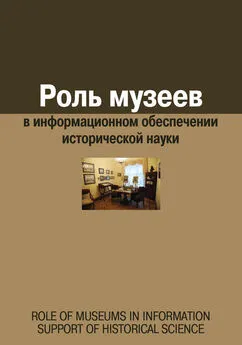 Роль музеев
в информационном обеспечении исторической науки

ROLE OF MUSEUMS IN INFORMATION SUPPORT OF HISTORICAL SCIENCE